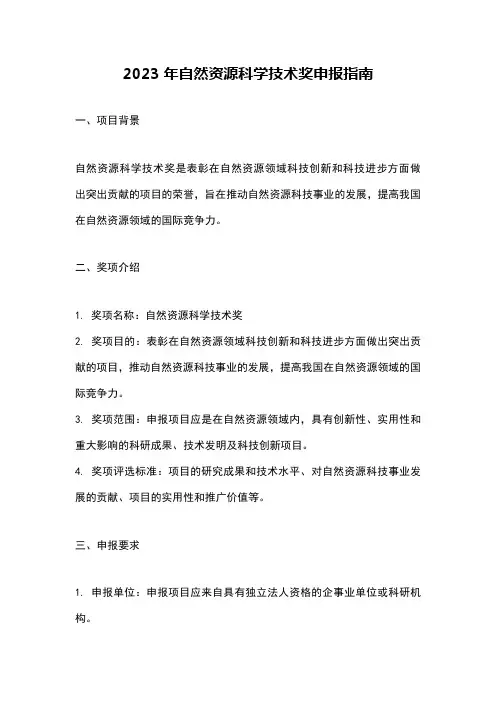 2023 年自然资源科学技术奖申报指南

一、项目背景

自然资源科学技术奖是表彰在自然资源领域科技创新和科技进步方面做出突出贡献的项目的荣誉，旨在推动自然资源科技事业的发展，提高我国在自然资源领域的国际竞争力。

二、奖项介绍

1. 奖项名称：自然资源科学技术奖
2. 奖项目的：表彰在自然资源领域科技创新和科技进步方面做出突出贡献的项目，推动自然资源科技事业的发展，提高我国在自然资源领域的国际竞争力。
3. 奖项范围：申报项目应是在自然资源领域内，具有创新性、实用性和重大影响的科研成果、技术发明及科技创新项目。
4. 奖项评选标准：项目的研究成果和技术水平、对自然资源科技事业发展的贡献、项目的实用性和推广价值等。

三、申报要求

1. 申报单位：申报项目应来自具有独立法人资格的企事业单位或科研机构。